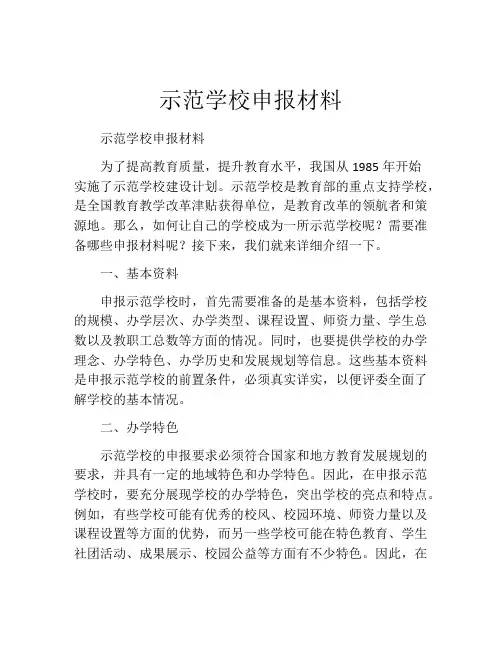 示范学校申报材料

示范学校申报材料

为了提高教育质量，提升教育水平，我国从 1985 年开始实施了示范学校建设计划。示范学校是教育部的重点支持学校，是全国教育教学改革津贴获得单位，是教育改革的领航者和策源地。那么，如何让自己的学校成为一所示范学校呢？需要准备哪些申报材料呢？接下来，我们就来详细介绍一下。

一、基本资料

申报示范学校时，首先需要准备的是基本资料，包括学校的规模、办学层次、办学类型、课程设置、师资力量、学生总数以及教职工总数等方面的情况。同时，也要提供学校的办学理念、办学特色、办学历史和发展规划等信息。这些基本资料是申报示范学校的前置条件，必须真实详实，以便评委全面了解学校的基本情况。

二、办学特色

示范学校的申报要求必须符合国家和地方教育发展规划的要求，并具有一定的地域特色和办学特色。因此，在申报示范学校时，要充分展现学校的办学特色，突出学校的亮点和特点。例如，有些学校可能有优秀的校风、校园环境、师资力量以及课程设置等方面的优势，而另一些学校可能在特色教育、学生社团活动、成果展示、校园公益等方面有不少特色。因此，在